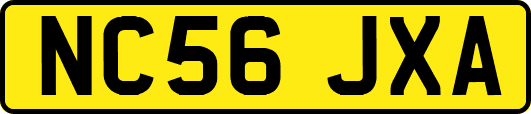 NC56 JXA